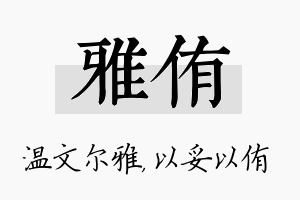 雅侑

温文尔雅,以妥以侑